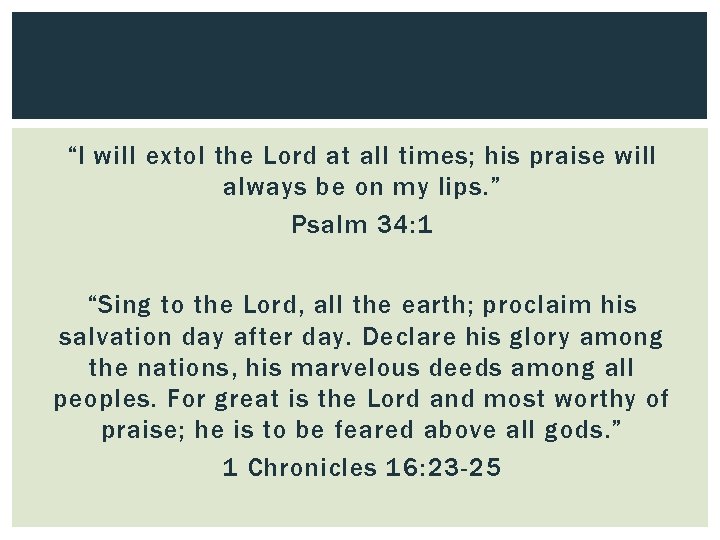 “I will extol the Lord at all times; his praise will always be on my lips.”

Psalm 34:1

“Sing to the Lord, all the earth; proclaim his salvation day after day. Declare his glory among the nations, his marvelous deeds among all peoples. For great is the Lord and most worthy of praise; he is to be feared above all gods.”

1 Chronicles 16:23-25